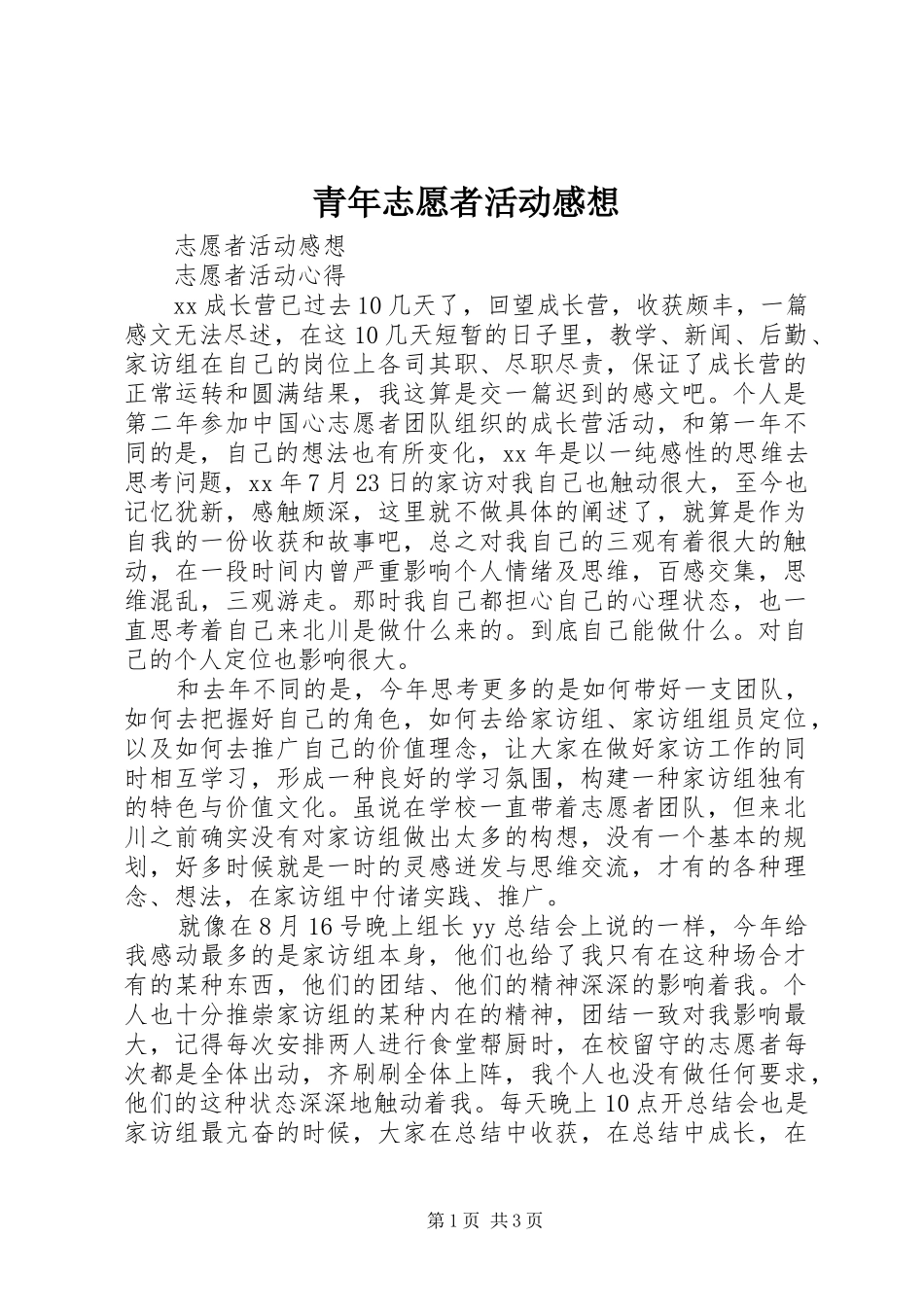 青年志愿者活动感想

志愿者活动感想

志愿者活动心得

xx 成长营已过去 10 几天了，回望成长营，收获颇丰，一篇感文无法尽述，在这 10 几天短暂的日子里，教学、新闻、后勤、家访组在自己的岗位上各司其职、尽职尽责，保证了成长营的正常运转和圆满结果，我这算是交一篇迟到的感文吧。个人是第二年参加中国心志愿者团队组织的成长营活动，和第一年不同的是，自己的想法也有所变化，xx 年是以一纯感性的思维去思考问题，xx 年 7 月 23 日的家访对我自己也触动很大，至今也记忆犹新，感触颇深，这里就不做具体的阐述了，就算是作为自我的一份收获和故事吧，总之对我自己的三观有着很大的触动，在一段时间内曾严重影响个人情绪及思维，百感交集，思维混乱，三观游走。那时我自己都担心自己的心理状态，也一直思考着自己来北川是做什么来的。到底自己能做什么。对自己的个人定位也影响很大。

和去年不同的是，今年思考更多的是如何带好一支团队，如何去把握好自己的角色，如何去给家访组、家访组组员定位，以及如何去推广自己的价值理念，让大家在做好家访工作的同时相互学习，形成一种良好的学习氛围，构建一种家访组独有的特色与价值文化。虽说在学校一直带着志愿者团队，但来北川之前确实没有对家访组做出太多的构想，没有一个基本的规划，好多时候就是一时的灵感迸发与思维交流，才有的各种理念、想法，在家访组中付诸实践、推广。

就像在 8 月 16 号晚上组长 yy 总结会上说的一样，今年给我感动最多的是家访组本身，他们也给了我只有在这种场合才有的某种东西，他们的团结、他们的精神深深的影响着我。个人也十分推崇家访组的某种内在的精神，团结一致对我影响最大，记得每次安排两人进行食堂帮厨时，在校留守的志愿者每次都是全体出动，齐刷刷全体上阵，我个人也没有做任何要求，他们的这种状态深深地触动着我。每天晚上 10 点开总结会也是家访组最亢奋的时候，大家在总结中收获，在总结中成长，在

第 1 页 共 3 页